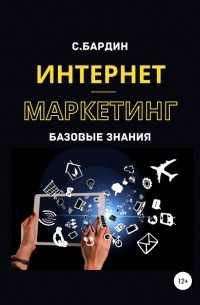 С.БАРДИН

ИНТЕРНЕТ

МАРКЕТИНГ

БАЗОВЫЕ ЗНАНИЯ

12+